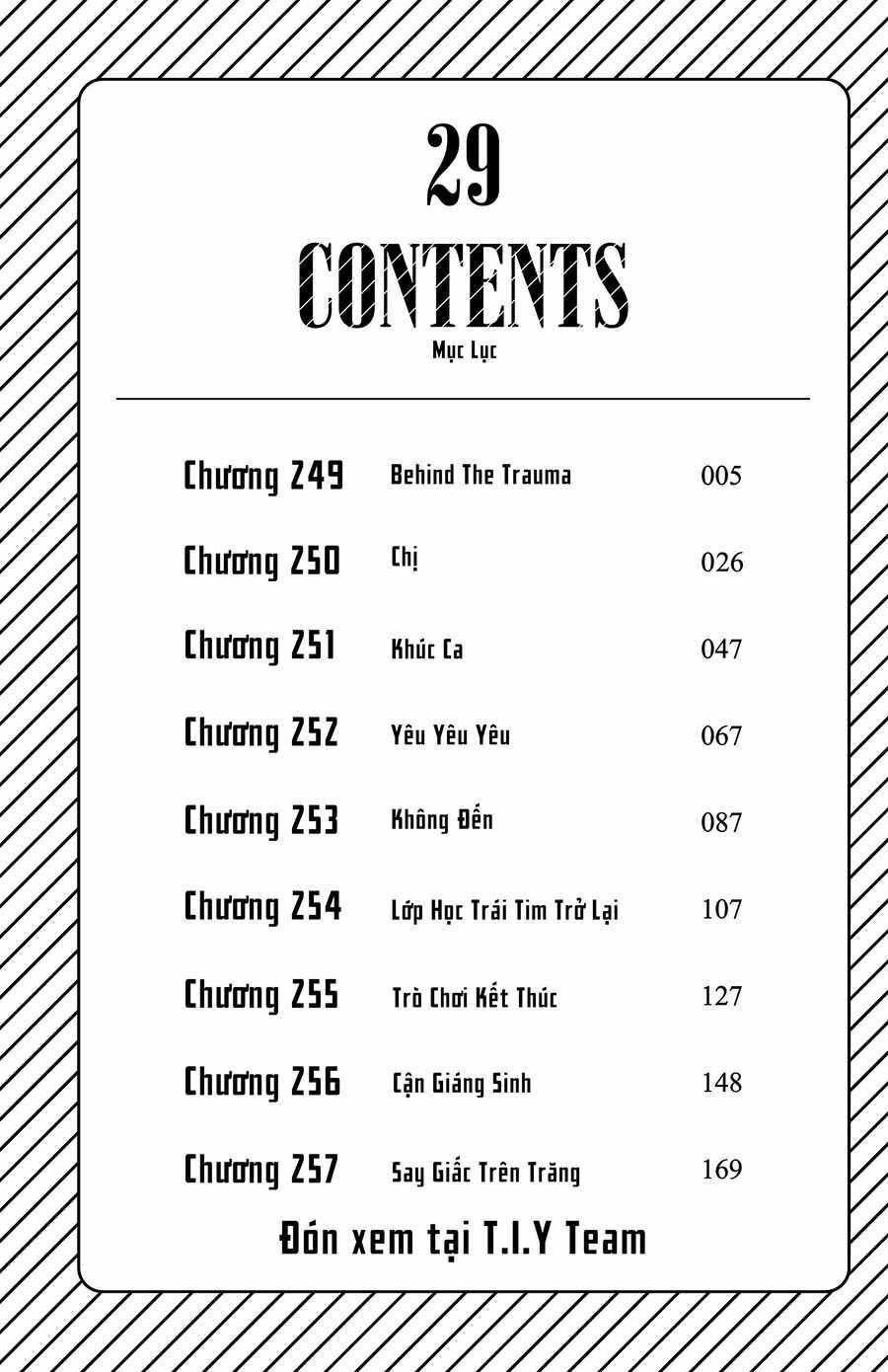 29
CONTENTS
Mục Lục

| | | |
|---|---|---|
| Chương 249 | Behind The Trauma | 005 |
| Chương 250 | Chị | 026 |
| Chương 251 | Khúc Ca | 047 |
| Chương 252 | Yêu Yêu Yêu | 067 |
| Chương 253 | Không Đến | 087 |
| Chương 254 | Lớp Học Trái Tim Trở Lại | 107 |
| Chương 255 | Trò Chơi Kết Thúc | 127 |
| Chương 256 | Cận Giáng Sinh | 148 |
| Chương 257 | Say Giấc Trên Trăng | 169 |

Đón xem tại T.I.Y Team